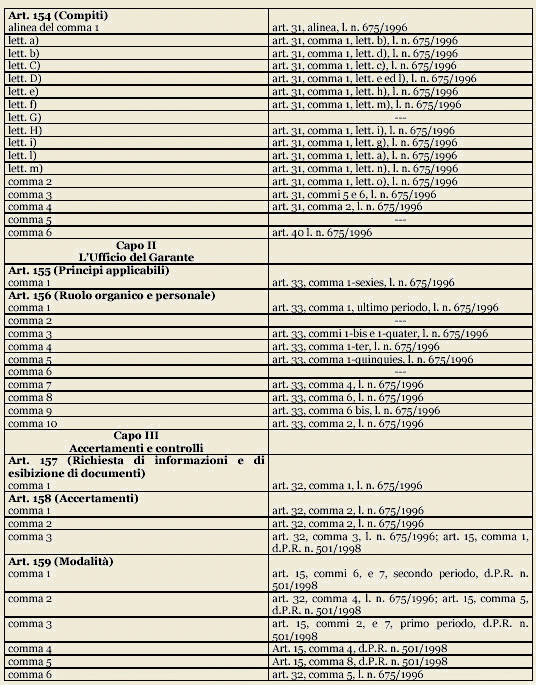 | | |
|---|---|
| **Art. 154 (Compiti)** alinea del comma 1 | art. 31, alinea, l. n. 675/1996 |
| lett. a) | art. 31, comma 1, lett. b), l. n. 675/1996 |
| lett. b) | art. 31, comma 1, lett. d), l. n. 675/1996 |
| lett. C) | art. 31, comma 1, lett. c), l. n. 675/1996 |
| lett. D) | art. 31, comma 1, lett. e ed l), l. n. 675/1996 |
| lett. e) | art. 31, comma 1, lett. h), l. n. 675/1996 |
| lett. f) | art. 31, comma 1, lett. m), l. n. 675/1996 |
| lett. G) | --- |
| lett. H) | art. 31, comma 1, lett. i), l. n. 675/1996 |
| lett. i) | art. 31, comma 1, lett. g), l. n. 675/1996 |
| lett. l) | art. 31, comma 1, lett. a), l. n. 675/1996 |
| lett. m) | art. 31, comma 1, lett. n), l. n. 675/1996 |
| comma 2 | art. 31, comma 1, lett. o), l. n. 675/1996 |
| comma 3 | art. 31, commi 5 e 6, l. n. 675/1996 |
| comma 4 | art. 31, comma 2, l. n. 675/1996 |
| comma 5 | --- |
| comma 6 | art. 40 l. n. 675/1996 |
| **Capo II L'Ufficio del Garante** | |
| **Art. 155 (Principi applicabili)** comma 1 | art. 33, comma 1-sexies, l. n. 675/1996 |
| **Art. 156 (Ruolo organico e personale)** comma 1 | art. 33, comma 1, ultimo periodo, l. n. 675/1996 |
| comma 2 | --- |
| comma 3 | art. 33, commi 1-bis e 1-quater, l. n. 675/1996 |
| comma 4 | art. 33, comma 1-ter, l. n. 675/1996 |
| comma 5 | art. 33, comma 1-quinquies, l. n. 675/1996 |
| comma 6 | --- |
| comma 7 | art. 33, comma 4, l. n. 675/1996 |
| comma 8 | art. 33, comma 6, l. n. 675/1996 |
| comma 9 | art. 33, comma 6 bis, l. n. 675/1996 |
| comma 10 | art. 33, comma 2, l. n. 675/1996 |
| **Capo III Accertamenti e controlli** | |
| **Art. 157 (Richiesta di informazioni e di esibizione di documenti)** comma 1 | art. 32, comma 1, l. n. 675/1996 |
| **Art. 158 (Accertamenti)** comma 1 | art. 32, comma 2, l. n. 675/1996 |
| comma 2 | art. 32, comma 2, l. n. 675/1996 |
| comma 3 | art. 32, comma 3, l. n. 675/1996; art. 15, comma 1, d.P.R. n. 501/1998 |
| **Art. 159 (Modalità)** comma 1 | art. 15, commi 6, e 7, secondo periodo, d.P.R. n. 501/1998 |
| comma 2 | art. 32, comma 4, l. n. 675/1996; art. 15, comma 5, d.P.R. n. 501/1998 |
| comma 3 | art. 15, commi 2, e 7, primo periodo, d.P.R. n. 501/1998 |
| comma 4 | Art. 15, comma 4, d.P.R. n. 501/1998 |
| comma 5 | Art. 15, comma 8, d.P.R. n. 501/1998 |
| comma 6 | art. 32, comma 5, l. n. 675/1996 |